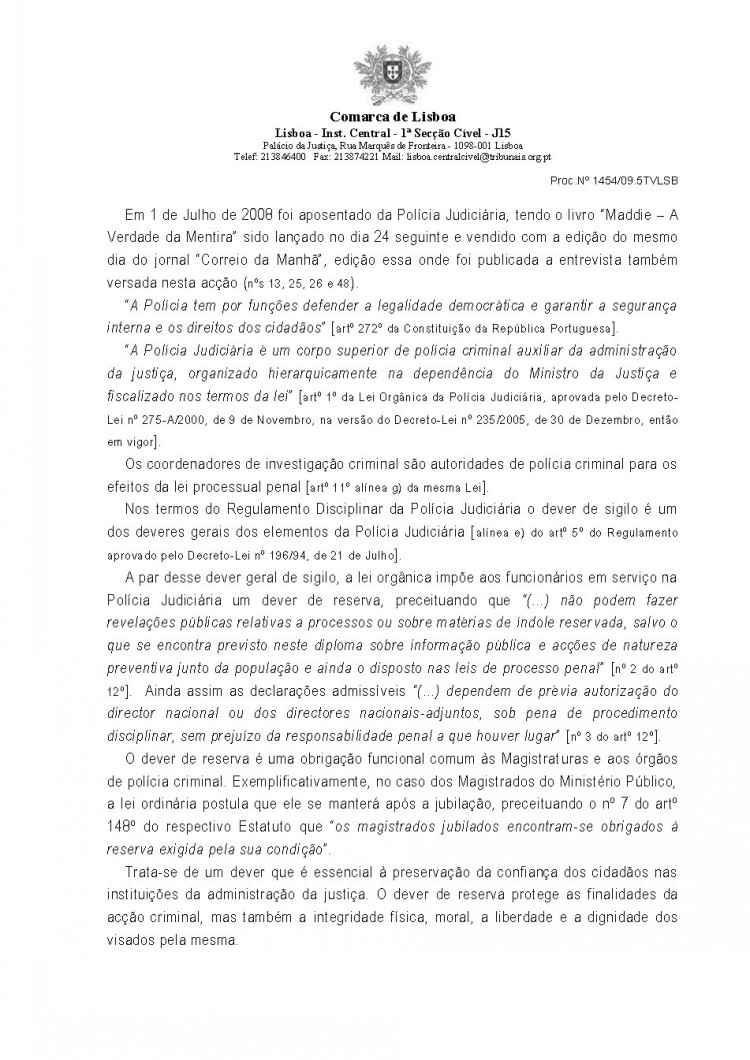 Comarca de Lisboa
Lisboa - Inst. Central - 1ª Secção Cível - J15
Palácio da Justiça, Rua Marquês de Fronteira - 1098-001 Lisboa
Telef: 213846400 Fax: 213874221 Mail: lisboa.centralcivel@tribunais.org.pt

Proc.Nº 1454/09.5TVLSB

Em 1 de Julho de 2008 foi aposentado da Polícia Judiciária, tendo o livro "Maddie – A Verdade da Mentira" sido lançado no dia 24 seguinte e vendido com a edição do mesmo dia do jornal "Correio da Manhã", edição essa onde foi publicada a entrevista também versada nesta acção (nºs 13, 25, 26 e 48).

"A Polícia tem por funções defender a legalidade democrática e garantir a segurança interna e os direitos dos cidadãos" [artº 272º da Constituição da República Portuguesa].

"A Polícia Judiciária é um corpo superior de polícia criminal auxiliar da administração da justiça, organizado hierarquicamente na dependência do Ministro da Justiça e fiscalizado nos termos da lei" [artº 1º da Lei Orgânica da Polícia Judiciária, aprovada pelo Decreto-Lei nº 275-A/2000, de 9 de Novembro, na versão do Decreto-Lei nº 235/2005, de 30 de Dezembro, então em vigor].

Os coordenadores de investigação criminal são autoridades de polícia criminal para os efeitos da lei processual penal [artº 11º alínea g) da mesma Lei].

Nos termos do Regulamento Disciplinar da Polícia Judiciária o dever de sigilo é um dos deveres gerais dos elementos da Polícia Judiciária [alínea e) do artº 5º do Regulamento aprovado pelo Decreto-Lei nº 196/94, de 21 de Julho].

A par desse dever geral de sigilo, a lei orgânica impõe aos funcionários em serviço na Polícia Judiciária um dever de reserva, preceituando que "(...) não podem fazer revelações públicas relativas a processos ou sobre matérias de índole reservada, salvo o que se encontra previsto neste diploma sobre informação pública e acções de natureza preventiva junto da população e ainda o disposto nas leis de processo penal" [nº 2 do artº 12º]. Ainda assim as declarações admissíveis "(...) dependem de prévia autorização do director nacional ou dos directores nacionais-adjuntos, sob pena de procedimento disciplinar, sem prejuízo da responsabilidade penal a que houver lugar" [nº 3 do artº 12º].

O dever de reserva é uma obrigação funcional comum às Magistraturas e aos órgãos de polícia criminal. Exemplificativamente, no caso dos Magistrados do Ministério Público, a lei ordinária postula que ele se manterá após a jubilação, preceituando o nº 7 do artº 148º do respectivo Estatuto que "os magistrados jubilados encontram-se obrigados à reserva exigida pela sua condição".

Trata-se de um dever que é essencial à preservação da confiança dos cidadãos nas instituições da administração da justiça. O dever de reserva protege as finalidades da acção criminal, mas também a integridade física, moral, a liberdade e a dignidade dos visados pela mesma.